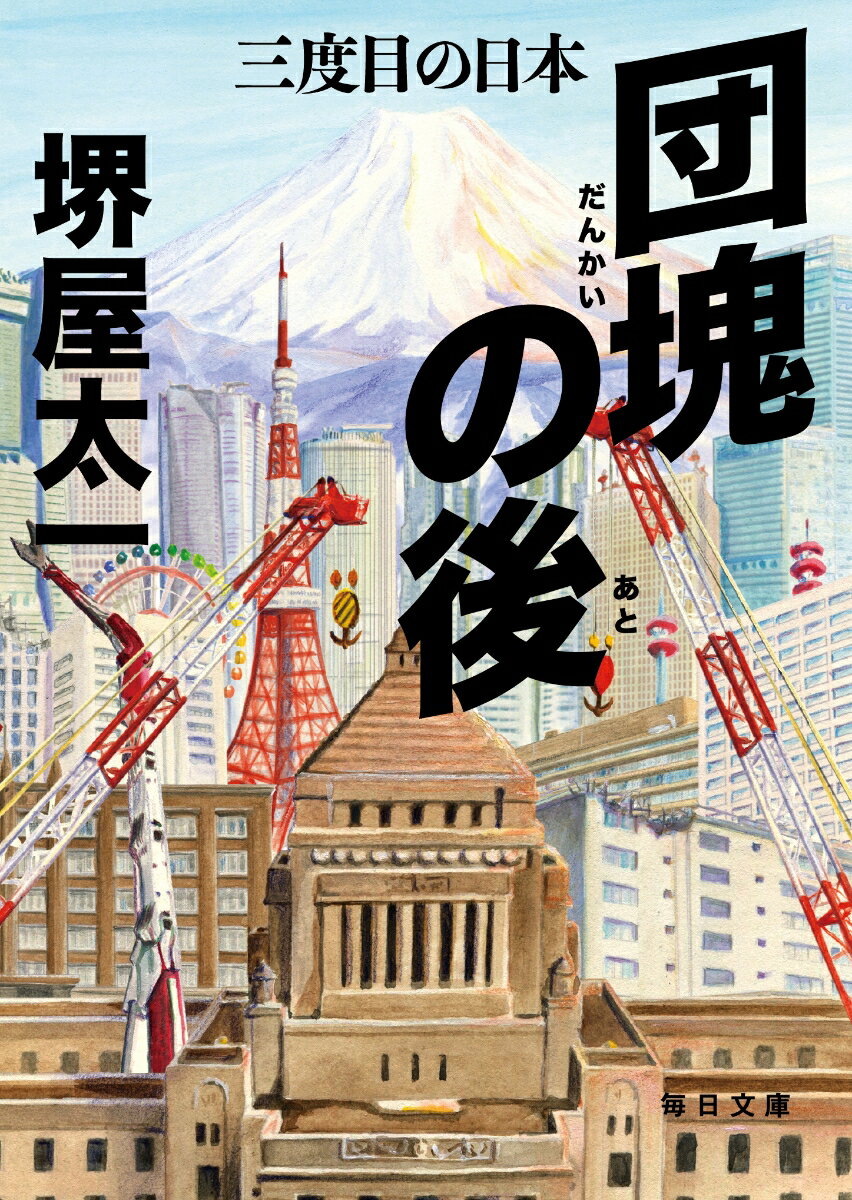 三度目の日本

団塊の後

だんかい

あと

堺屋太一

毎日文庫